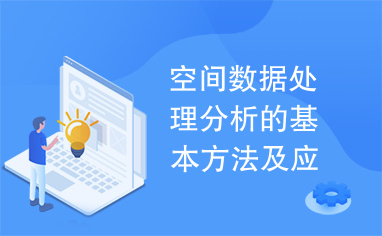 空间数据处理分析的基本方法及应